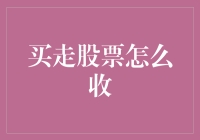 买走股票怎么收